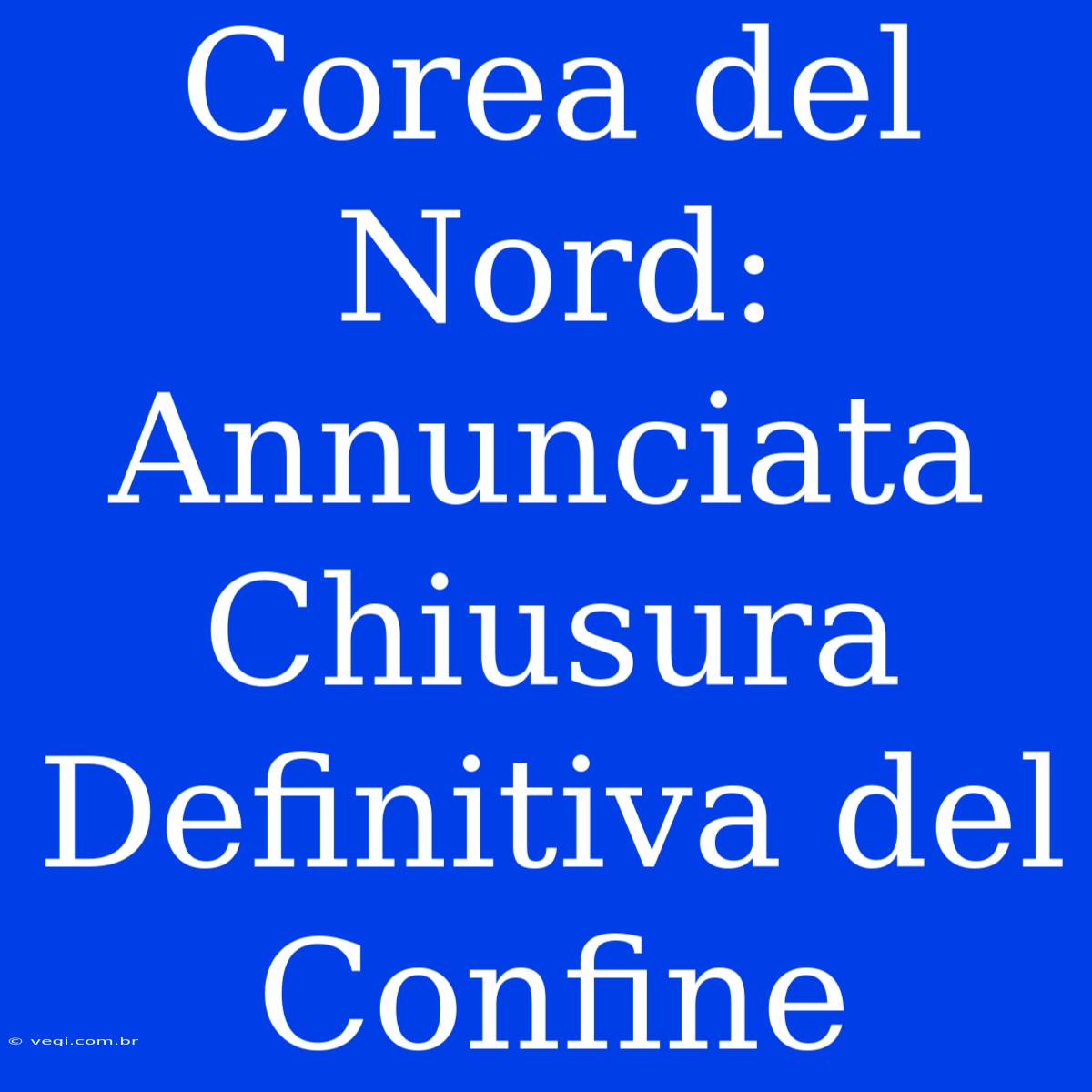 Corea del Nord: Annunciata Chiusura Definitiva del Confine

© vegi.com.br